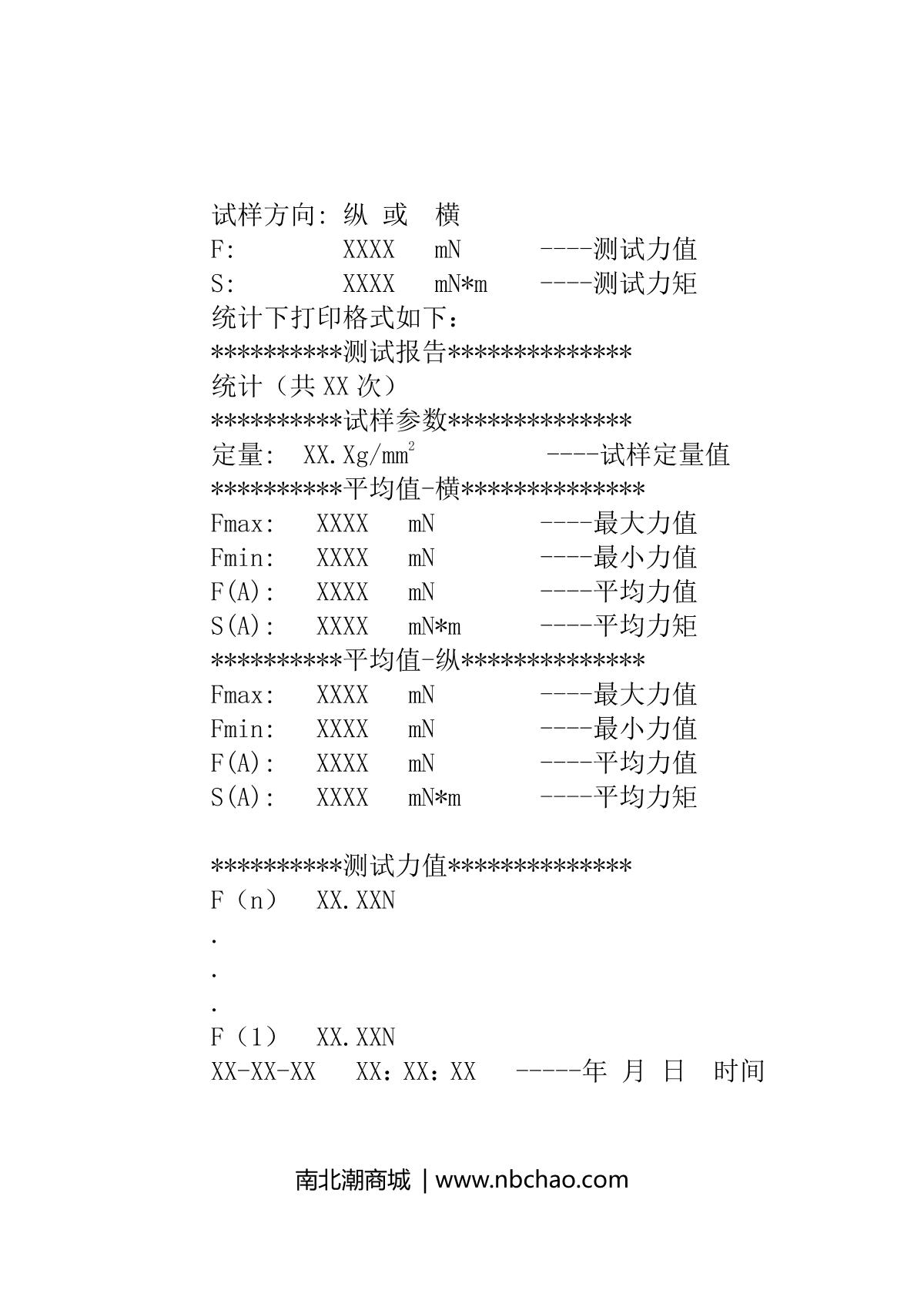 试样方向: 纵 或 横
F: XXXX mN ----测试力值
S: XXXX mN*m ----测试力矩
统计下打印格式如下：
**********测试报告**************
统计（共 XX 次）
**********试样参数**************
定量: XX.Xg/mm$^2$ ----试样定量值
**********平均值-横**************
Fmax: XXXX mN ----最大力值
Fmin: XXXX mN ----最小力值
F(A): XXXX mN ----平均力值
S(A): XXXX mN*m ----平均力矩
**********平均值-纵**************
Fmax: XXXX mN ----最大力值
Fmin: XXXX mN ----最小力值
F(A): XXXX mN ----平均力值
S(A): XXXX mN*m ----平均力矩

**********测试力值**************
F（n） XX.XXN
.
.
.
F（1） XX.XXN
XX-XX-XX XX：XX：XX -----年 月 日 时间

南北潮商城 | www.nbchao.com